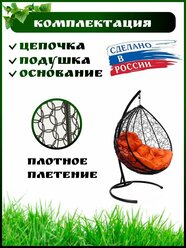 КОМПЛЕКТАЦИЯ

✓ ЦЕПОЧКА
✓ ПОДУШКА
✓ ОСНОВАНИЕ

СДЕЛАНО
В
РОССИИ

ПЛОТНОЕ
ПЛЕТЕНИЕ